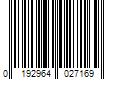 0 192964 027169